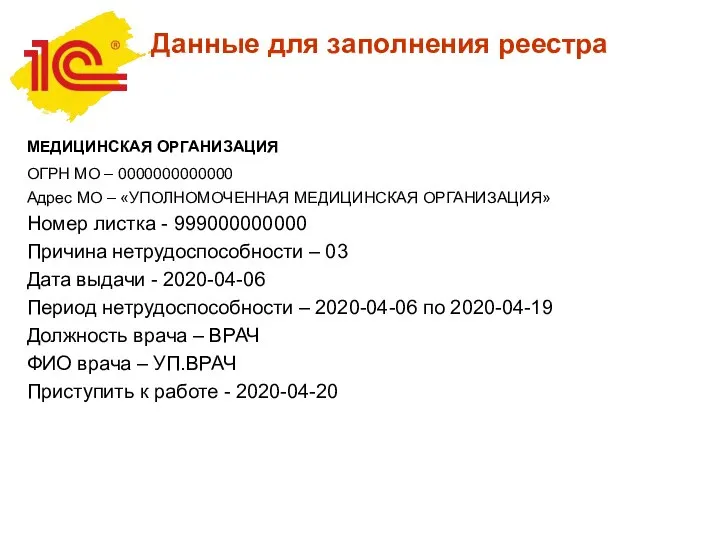 1С®

Данные для заполнения реестра

МЕДИЦИНСКАЯ ОРГАНИЗАЦИЯ
ОГРН МО – 0000000000000
Адрес МО – «УПОЛНОМОЧЕННАЯ МЕДИЦИНСКАЯ ОРГАНИЗАЦИЯ»
Номер листка - 999000000000
Причина нетрудоспособности – 03
Дата выдачи - 2020-04-06
Период нетрудоспособности – 2020-04-06 по 2020-04-19
Должность врача – ВРАЧ
ФИО врача – УП.ВРАЧ
Приступить к работе - 2020-04-20